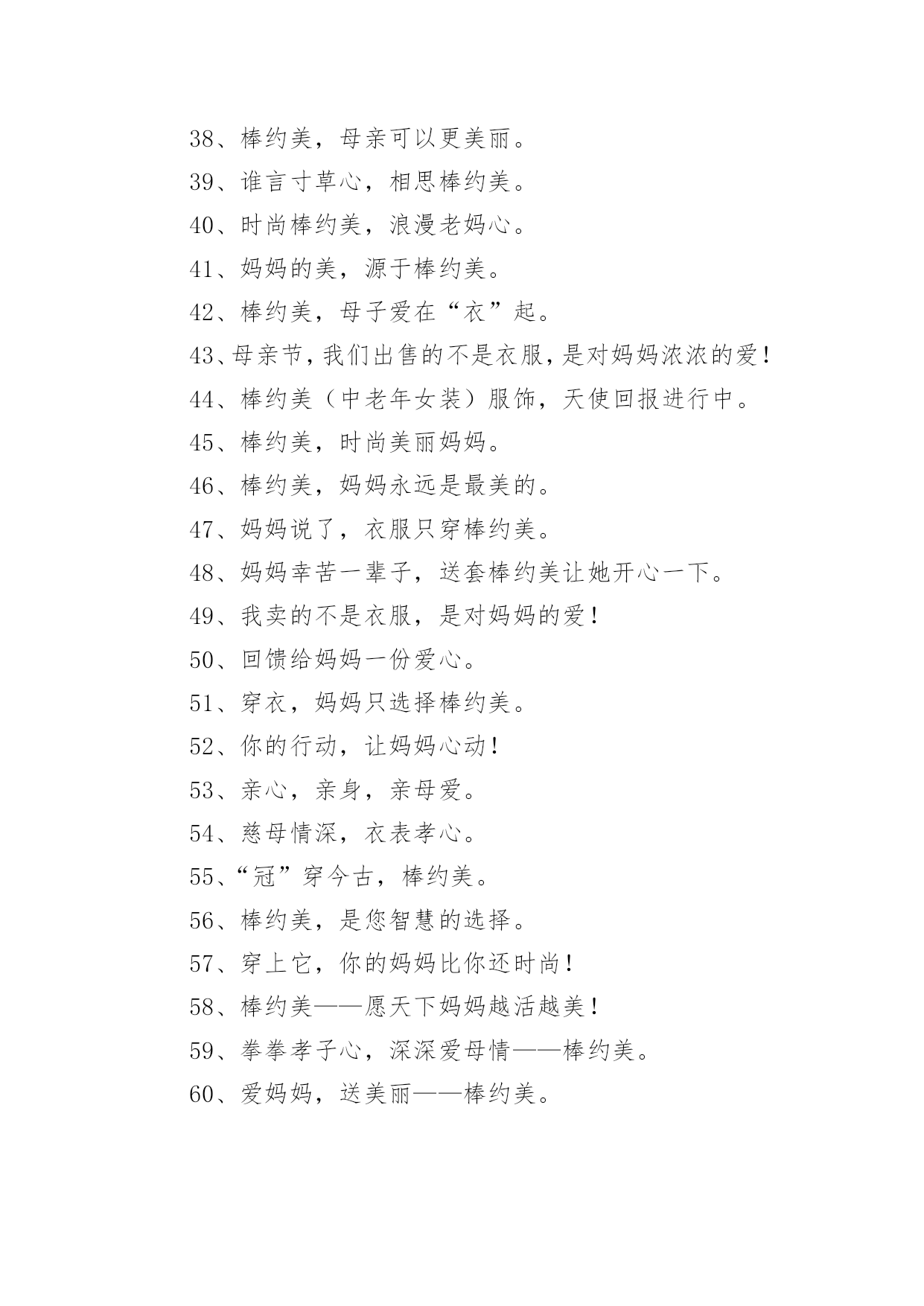 38、棒约美，母亲可以更美丽。

39、谁言寸草心，相思棒约美。

40、时尚棒约美，浪漫老妈心。

41、妈妈的美，源于棒约美。

42、棒约美，母子爱在“衣”起。

43、母亲节，我们出售的不是衣服，是对妈妈浓浓的爱！

44、棒约美（中老年女装）服饰，天使回报进行中。

45、棒约美，时尚美丽妈妈。

46、棒约美，妈妈永远是最美的。

47、妈妈说了，衣服只穿棒约美。

48、妈妈幸苦一辈子，送套棒约美让她开心一下。

49、我卖的不是衣服，是对妈妈的爱！

50、回馈给妈妈一份爱心。

51、穿衣，妈妈只选择棒约美。

52、你的行动，让妈妈心动！

53、亲心，亲身，亲母爱。

54、慈母情深，衣表孝心。

55、“冠”穿今古，棒约美。

56、棒约美，是您智慧的选择。

57、穿上它，你的妈妈比你还时尚！

58、棒约美——愿天下妈妈越活越美！

59、拳拳孝子心，深深爱母情——棒约美。

60、爱妈妈，送美丽——棒约美。